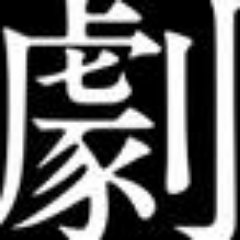 劇